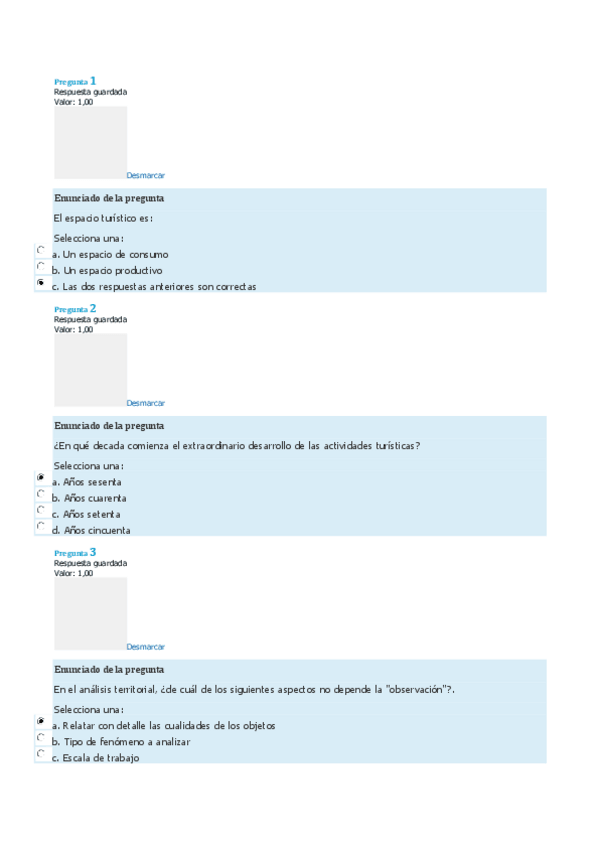 Pregunta 1
Respuesta guardada
Valor: 1,00

Desmarcar

Enunciado de la pregunta

El espacio turístico es:

Selecciona una:
a. Un espacio de consumo
b. Un espacio productivo
c. Las dos respuestas anteriores son correctas

Pregunta 2
Respuesta guardada
Valor: 1,00

Desmarcar

Enunciado de la pregunta

¿En qué decada comienza el extraordinario desarrollo de las actividades turísticas?

Selecciona una:
a. Años sesenta
b. Años cuarenta
c. Años setenta
d. Años cincuenta

Pregunta 3
Respuesta guardada
Valor: 1,00

Desmarcar

Enunciado de la pregunta

En el análisis territorial, ¿de cuál de los siguientes aspectos no depende la "observación"?.

Selecciona una:
a. Relatar con detalle las cualidades de los objetos
b. Tipo de fenómeno a analizar
c. Escala de trabajo